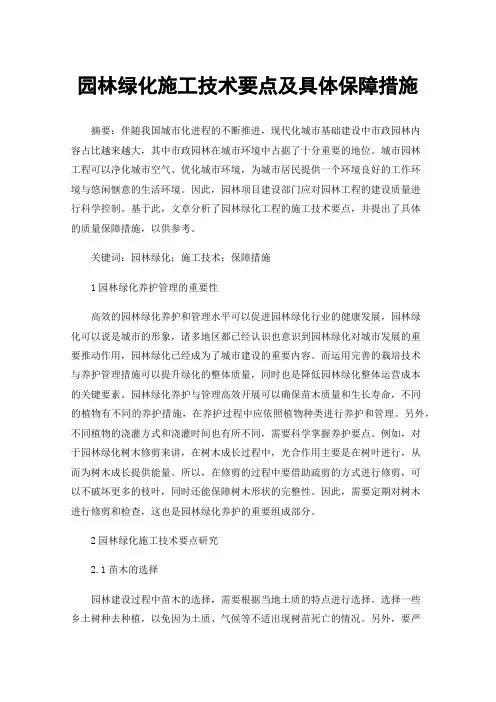 园林绿化施工技术要点及具体保障措施

摘要：伴随我国城市化进程的不断推进，现代化城市基础建设中市政园林内容占比越来越大，其中市政园林在城市环境中占据了十分重要的地位。城市园林工程可以净化城市空气、优化城市环境，为城市居民提供一个环境良好的工作环境与悠闲惬意的生活环境。因此，园林项目建设部门应对园林工程的建设质量进行科学控制。基于此，文章分析了园林绿化工程的施工技术要点，并提出了具体的质量保障措施，以供参考。

关键词：园林绿化；施工技术；保障措施

1 园林绿化养护管理的重要性

高效的园林绿化养护和管理水平可以促进园林绿化行业的健康发展，园林绿化可以说是城市的形象，诸多地区都已经认识也意识到园林绿化对城市发展的重要推动作用，园林绿化已经成为了城市建设的重要内容。而运用完善的栽培技术与养护管理措施可以提升绿化的整体质量，同时也是降低园林绿化整体运营成本的关键要素。园林绿化养护与管理高效开展可以确保苗木质量和生长寿命，不同的植物有不同的养护措施，在养护过程中应依照植物种类进行养护和管理。另外，不同植物的浇灌方式和浇灌时间也有所不同，需要科学掌握养护要点。例如，对于园林绿化树木修剪来讲，在树木成长过程中，光合作用主要是在树叶进行，从而为树木成长提供能量。所以，在修剪的过程中要借助疏剪的方式进行修剪，可以不破坏更多的枝叶，同时还能保障树木形状的完整性。因此，需要定期对树木进行修剪和检查，这也是园林绿化养护的重要组成部分。

2 园林绿化施工技术要点研究

2.1 苗木的选择

园林建设过程中苗木的选择，需要根据当地土质的特点进行选择。选择一些乡土树种去种植，以免因为土质、气候等不适出现树苗死亡的情况。另外，要严